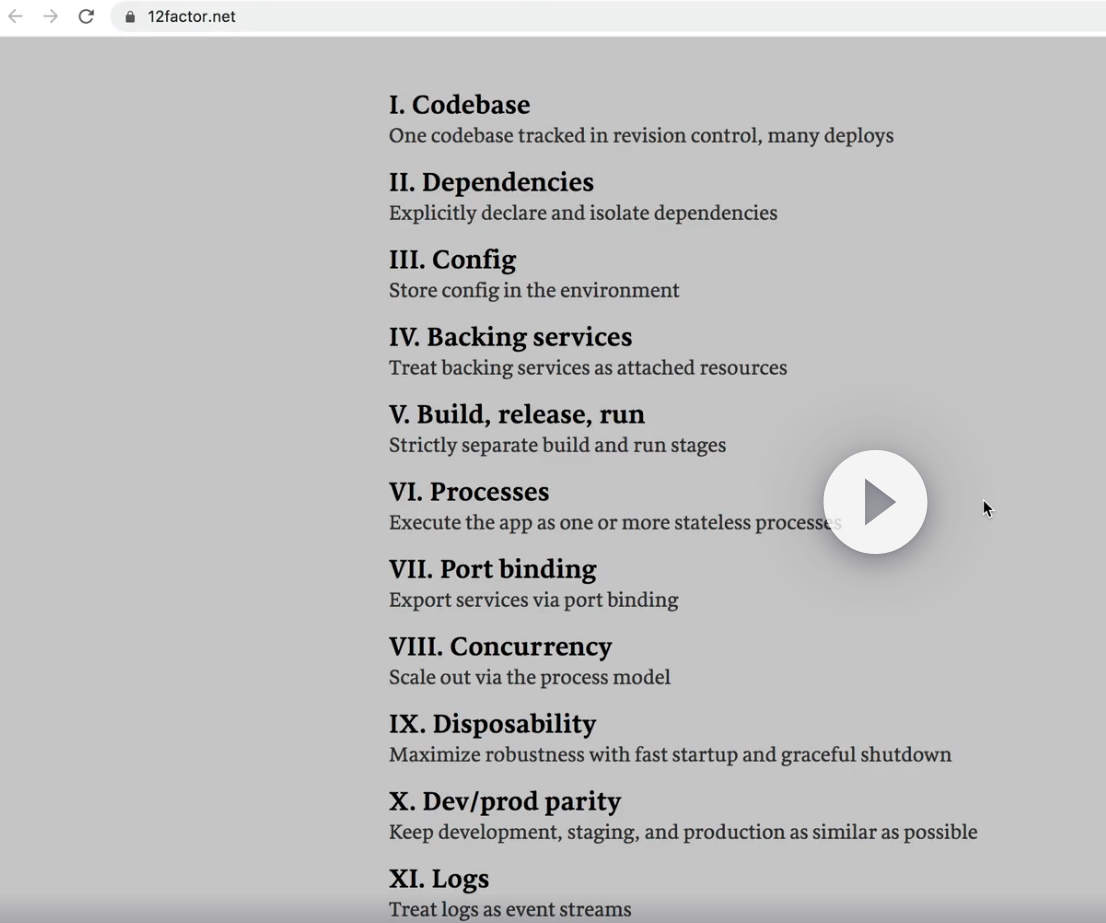 12factor.net

I. Codebase
One codebase tracked in revision control, many deploys

II. Dependencies
Explicitly declare and isolate dependencies

III. Config
Store config in the environment

IV. Backing services
Treat backing services as attached resources

V. Build, release, run
Strictly separate build and run stages

VI. Processes
Execute the app as one or more stateless processes

VII. Port binding
Export services via port binding

VIII. Concurrency
Scale out via the process model

IX. Disposability
Maximize robustness with fast startup and graceful shutdown

X. Dev/prod parity
Keep development, staging, and production as similar as possible

XI. Logs
Treat logs as event streams